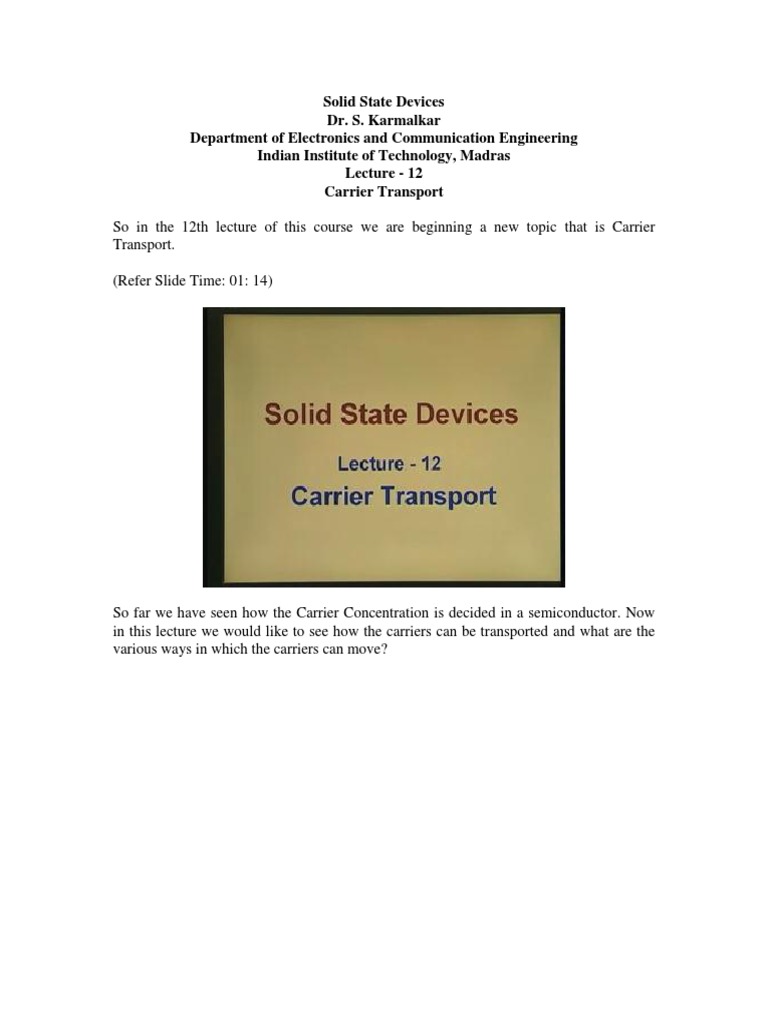 Solid State Devices
Dr. S. Karmalkar
Department of Electronics and Communication Engineering
Indian Institute of Technology, Madras
Lecture - 12
Carrier Transport

So in the 12th lecture of this course we are beginning a new topic that is Carrier Transport.

(Refer Slide Time: 01: 14)

Solid State Devices
Lecture - 12
Carrier Transport

So far we have seen how the Carrier Concentration is decided in a semiconductor. Now in this lecture we would like to see how the carriers can be transported and what are the various ways in which the carriers can move?